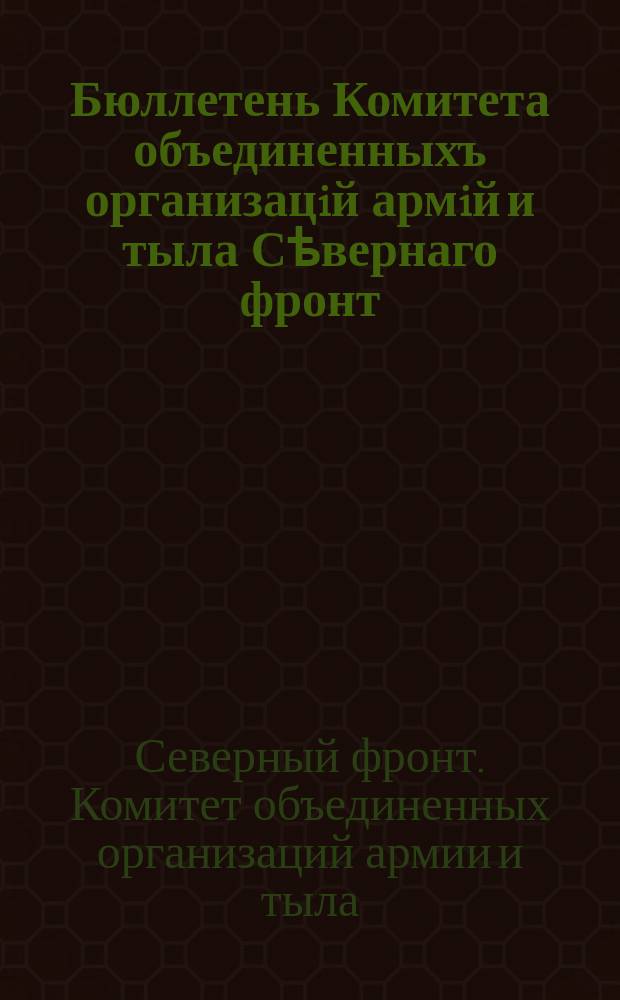 Бюллетень Комитета объединенныхъ организацій армій и тыла Сѣвернаго фронт

Северный фронт. Комитет объединенных организаций армии и тыла